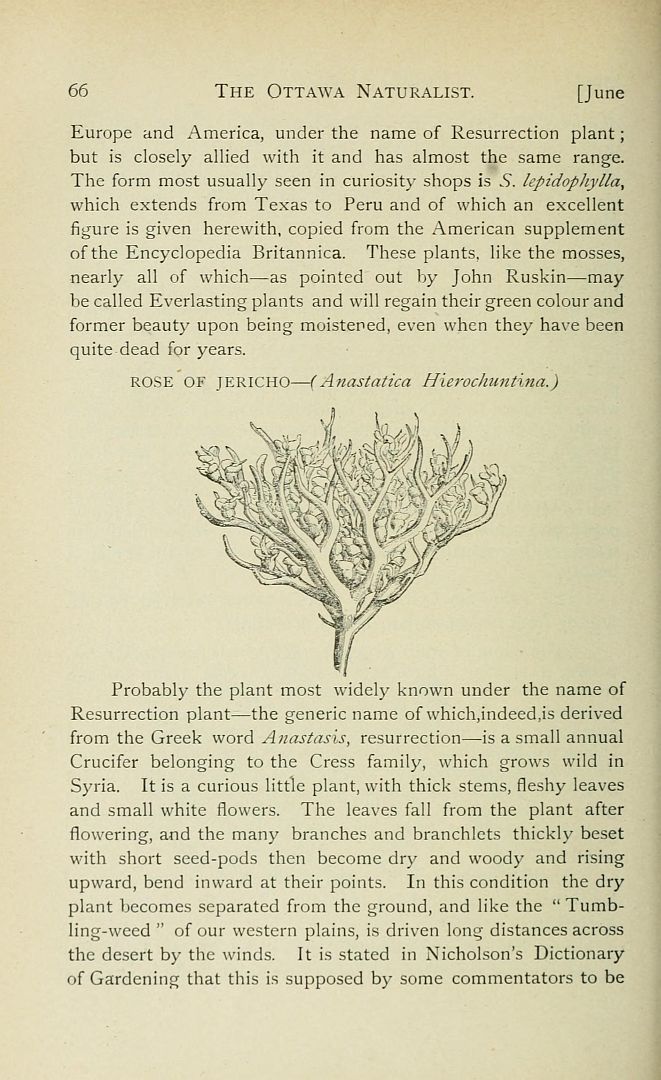 66 THE OTTAWA NATURALIST. [June

Europe and America, under the name of Resurrection plant; but is closely allied with it and has almost the same range. The form most usually seen in curiosity shops is S. lepidophylla, which extends from Texas to Peru and of which an excellent figure is given herewith, copied from the American supplement of the Encyclopedia Britannica. These plants, like the mosses, nearly all of which—as pointed out by John Ruskin—may be called Everlasting plants and will regain their green colour and former beauty upon being moistened, even when they have been quite dead for years.

ROSE OF JERICHO—(Anastatica Hierochuntina.)

Probably the plant most widely known under the name of Resurrection plant—the generic name of which,indeed,is derived from the Greek word Anastasis, resurrection—is a small annual Crucifer belonging to the Cress family, which grows wild in Syria. It is a curious little plant, with thick stems, fleshy leaves and small white flowers. The leaves fall from the plant after flowering, and the many branches and branchlets thickly beset with short seed-pods then become dry and woody and rising upward, bend inward at their points. In this condition the dry plant becomes separated from the ground, and like the "Tumbling-weed" of our western plains, is driven long distances across the desert by the winds. It is stated in Nicholson's Dictionary of Gardening that this is supposed by some commentators to be